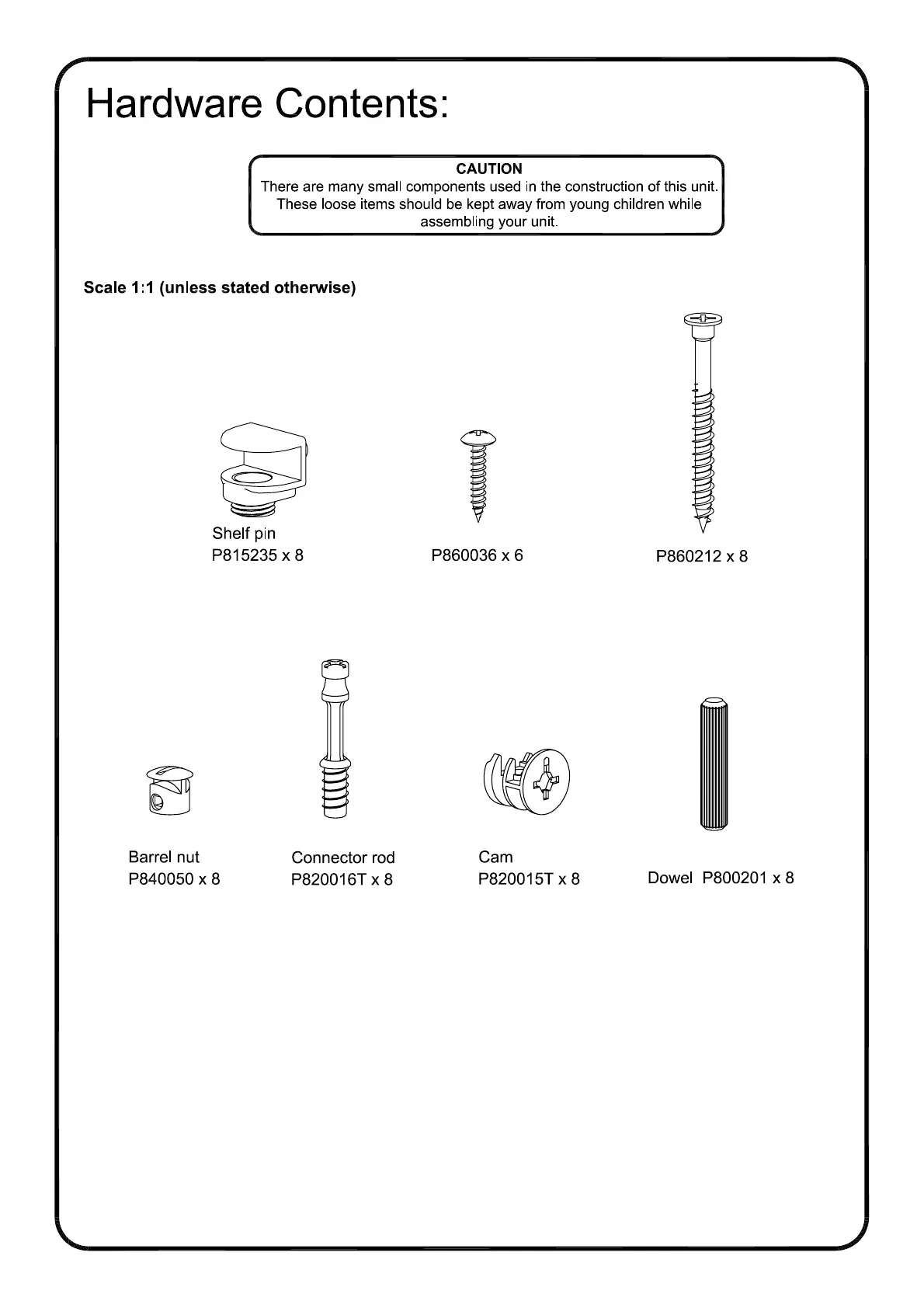 Hardware Contents:

CAUTION
There are many small components used in the construction of this unit. These loose items should be kept away from young children while assembling your unit.

Scale 1:1 (unless stated otherwise)

Shelf pin
P815235 x 8

P860036 x 6

P860212 x 8

Barrel nut
P840050 x 8

Connector rod
P820016T x 8

Cam
P820015T x 8

Dowel P800201 x 8